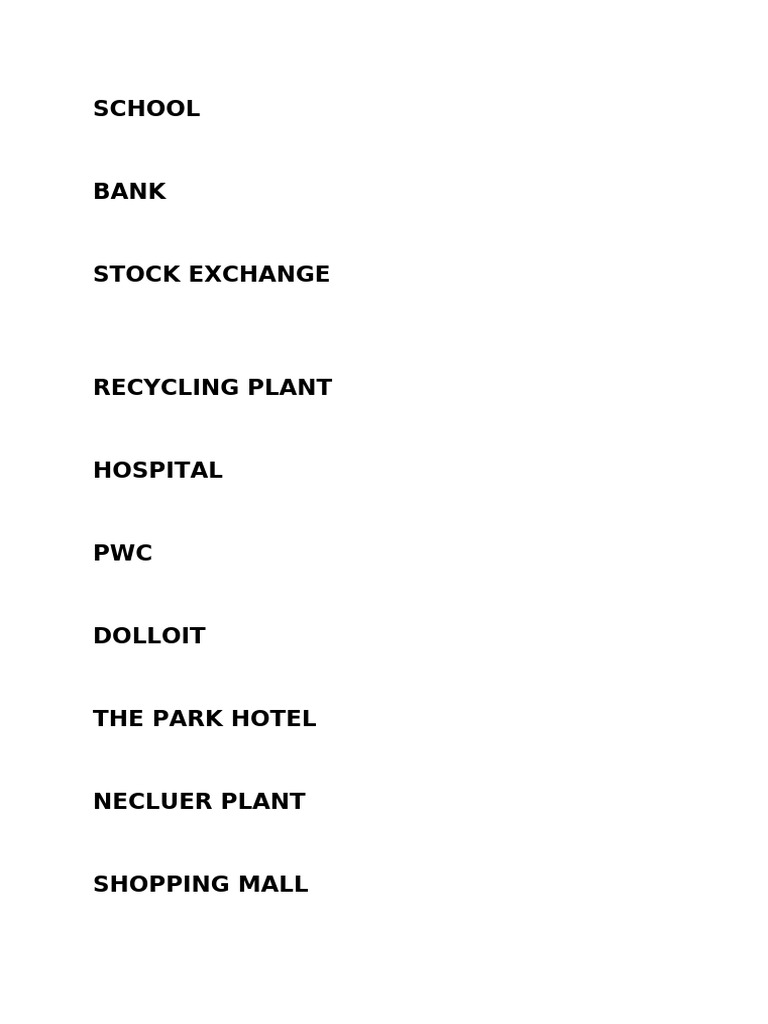 SCHOOL

BANK

STOCK EXCHANGE

RECYCLING PLANT

HOSPITAL

PWC

DOLLOIT

THE PARK HOTEL

NECLUER PLANT

SHOPPING MALL